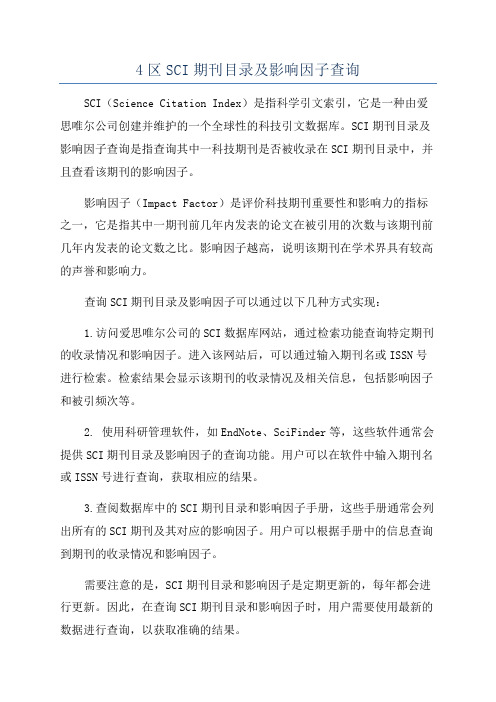 4 区 SCI 期刊目录及影响因子查询

SCI（Science Citation Index）是指科学引文索引，它是一种由爱思唯尔公司创建并维护的一个全球性的科技引文数据库。SCI 期刊目录及影响因子查询是指查询其中一科技期刊是否被收录在 SCI 期刊目录中，并且查看该期刊的影响因子。

影响因子（Impact Factor）是评价科技期刊重要性和影响力的指标之一，它是指其中一期刊前几年内发表的论文在被引用的次数与该期刊前几年内发表的论文数之比。影响因子越高，说明该期刊在学术界具有较高的声誉和影响力。

查询 SCI 期刊目录及影响因子可以通过以下几种方式实现：

1.访问爱思唯尔公司的 SCI 数据库网站，通过检索功能查询特定期刊的收录情况和影响因子。进入该网站后，可以通过输入期刊名或 ISSN 号进行检索。检索结果会显示该期刊的收录情况及相关信息，包括影响因子和被引频次等。

2. 使用科研管理软件，如 EndNote、SciFinder 等，这些软件通常会提供 SCI 期刊目录及影响因子的查询功能。用户可以在软件中输入期刊名或 ISSN 号进行查询，获取相应的结果。

3.查阅数据库中的 SCI 期刊目录和影响因子手册，这些手册通常会列出所有的 SCI 期刊及其对应的影响因子。用户可以根据手册中的信息查询到期刊的收录情况和影响因子。

需要注意的是，SCI 期刊目录和影响因子是定期更新的，每年都会进行更新。因此，在查询 SCI 期刊目录和影响因子时，用户需要使用最新的数据进行查询，以获取准确的结果。